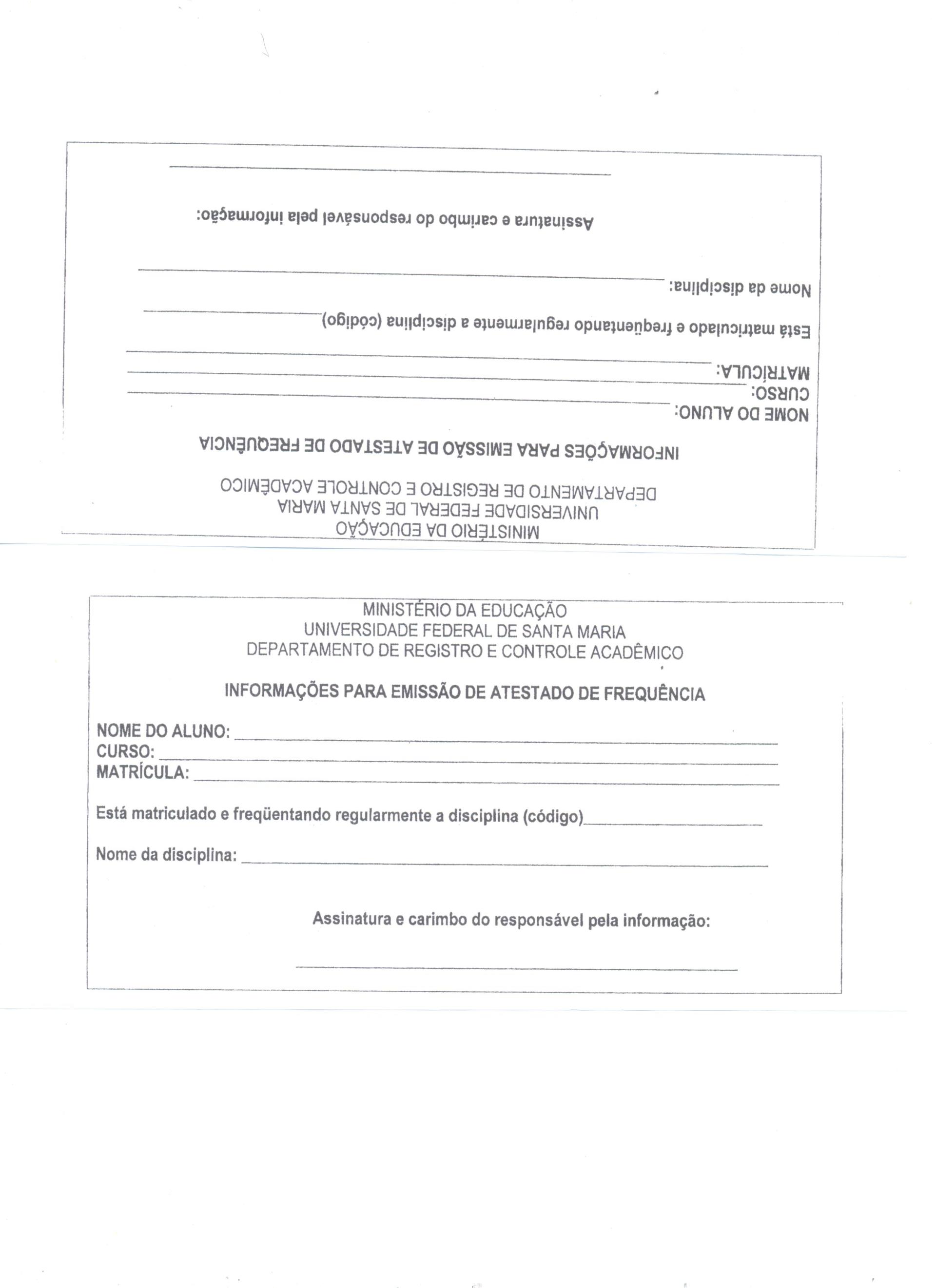 MINISTÉRIO DA EDUCAÇÃO
UNIVERSIDADE FEDERAL DE SANTA MARIA
DEPARTAMENTO DE REGISTRO E CONTROLE ACADÊMICO

INFORMAÇÕES PARA EMISSÃO DE ATESTADO DE FREQUÊNCIA

NOME DO ALUNO: ______
CURSO: ______
MATRÍCULA: ______

Está matriculado e freqüentando regularmente a disciplina (código)______

Nome da disciplina: ______

Assinatura e carimbo do responsável pela informação:

______

MINISTÉRIO DA EDUCAÇÃO
UNIVERSIDADE FEDERAL DE SANTA MARIA
DEPARTAMENTO DE REGISTRO E CONTROLE ACADÊMICO

INFORMAÇÕES PARA EMISSÃO DE ATESTADO DE FREQUÊNCIA

NOME DO ALUNO: ______
CURSO: ______
MATRÍCULA: ______

Está matriculado e freqüentando regularmente a disciplina (código)______

Nome da disciplina: ______

Assinatura e carimbo do responsável pela informação:

______